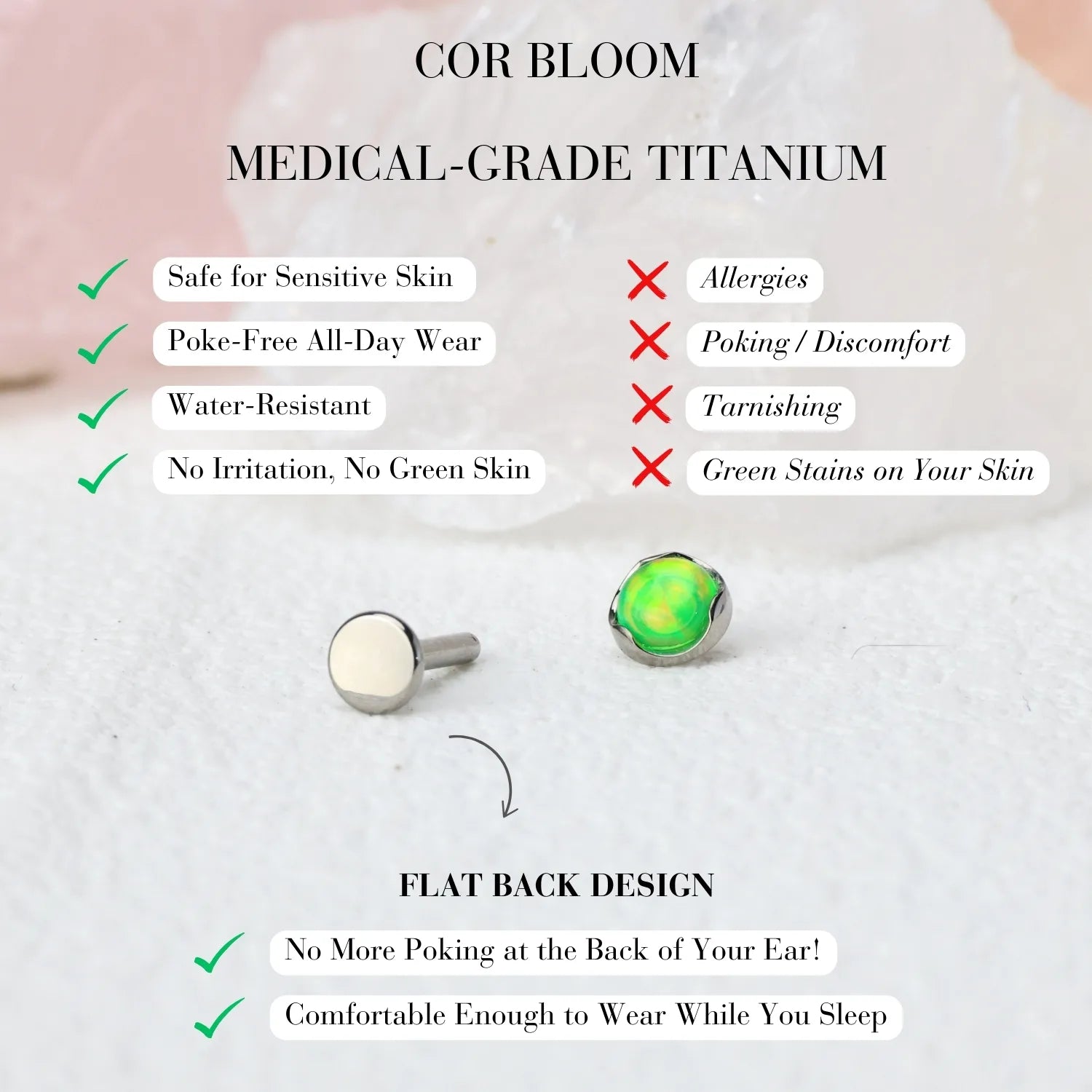 COR BLOOM

MEDICAL-GRADE TITANIUM

Safe for Sensitive Skin

Poke-Free All-Day Wear

Water-Resistant

No Irritation, No Green Skin

Allergies

Poking / Discomfort

Tarnishing

Green Stains on Your Skin

FLAT BACK DESIGN

No More Poking at the Back of Your Ear!

Comfortable Enough to Wear While You Sleep